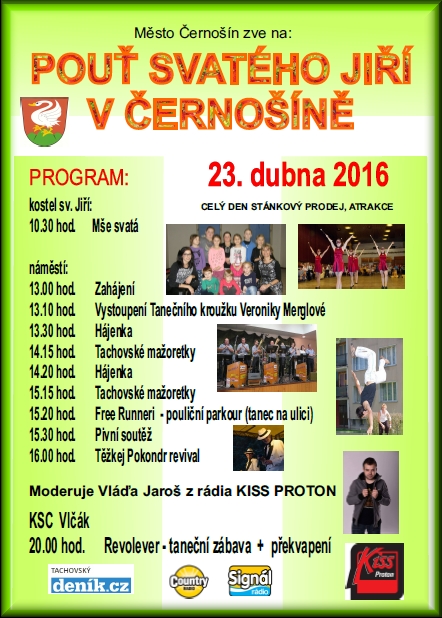 Město Černošín zve na:

POUŤ SVATÉHO JIŘÍ V ČERNOŠÍNĚ

PROGRAM:

23. dubna 2016

CELÝ DEN STÁNKOVÝ PRODEJ, ATRAKCE

kostel sv. Jiří:
10.30 hod. Mše svatá

náměstí:
13.00 hod. Zahájení
13.10 hod. Vystoupení Tanečního kroužku Veroniky Merglové
13.30 hod. Hájenka
14.15 hod. Tachovské mažoretky
14.20 hod. Hájenka
15.15 hod. Tachovské mažoretky
15.20 hod. Free Runneri - pouliční parkour (tanec na ulici)
15.30 hod. Pivní soutěž
16.00 hod. Těžkej Pokondr revival

Moderuje Vláďa Jaroš z rádia KISS PROTON

KSC Vlčák
20.00 hod. Revolever - taneční zábava + překvapení

TACHOVSKÝ deník.cz

Country RADIO

Signál rádio

Kiss Proton